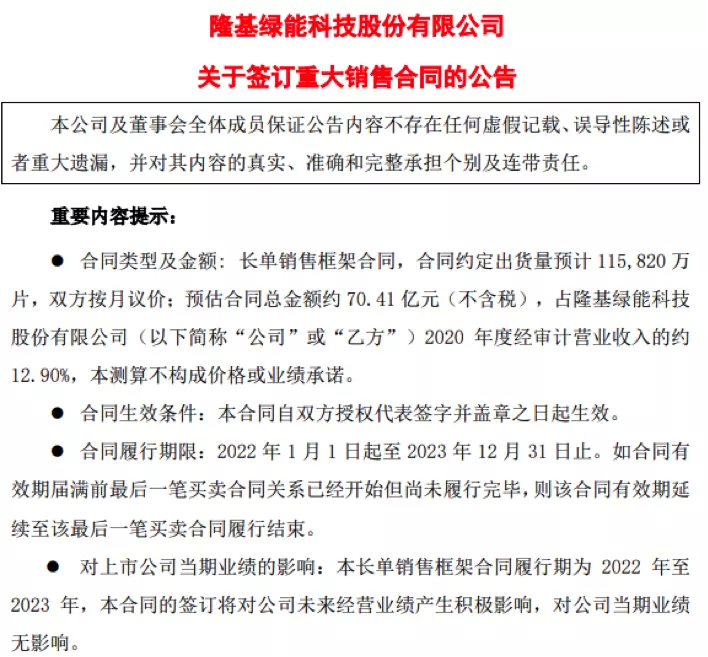 隆基绿能科技股份有限公司

关于签订重大销售合同的公告

本公司及董事会全体成员保证公告内容不存在任何虚假记载、误导性陈述或者重大遗漏，并对其内容的真实、准确和完整承担个别及连带责任。

重要内容提示：

● 合同类型及金额：长单销售框架合同，合同约定出货量预计 115,820 万片，双方按月议价；预估合同总金额约 70.41 亿元（不含税），占隆基绿能科技股份有限公司（以下简称“公司”或“乙方”）2020 年度经审计营业收入的约 12.90%，本测算不构成价格或业绩承诺。

● 合同生效条件：本合同自双方授权代表签字并盖章之日起生效。

● 合同履行期限：2022 年 1 月 1 日起至 2023 年 12 月 31 日止。如合同有效期届满前最后一笔买卖合同关系已经开始但尚未履行完毕，则该合同有效期延续至该最后一笔买卖合同履行结束。

● 对上市公司当期业绩的影响：本长单销售框架合同履行期为 2022 年至 2023 年，本合同的签订将对公司未来经营业绩产生积极影响，对公司当期业绩无影响。